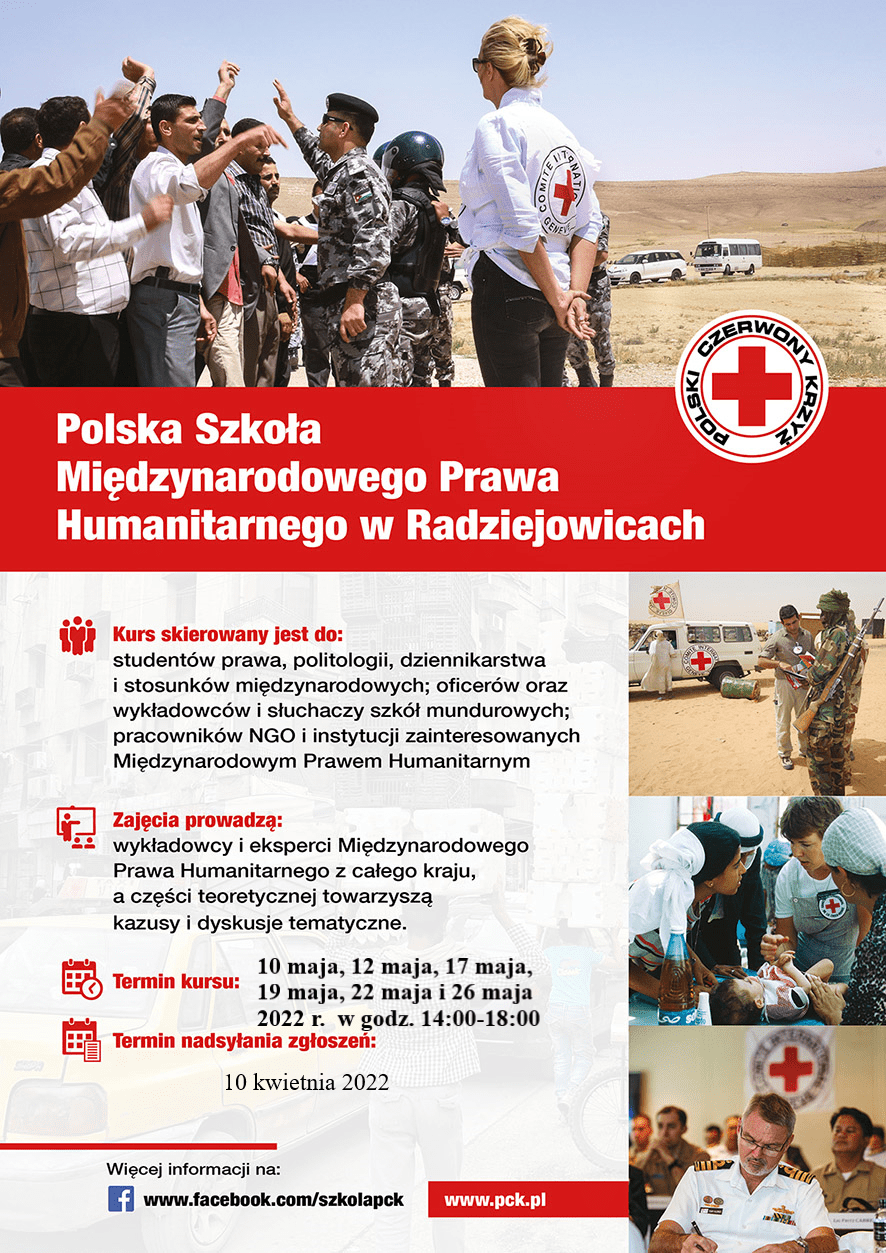 COMITE INTERNATIONAL GENEVE

POLSKI CZERWONY KRZYŻ

Polska Szkoła Międzynarodowego Prawa Humanitarnego w Radziejowicach

Kurs skierowany jest do:
studentów prawa, politologii, dziennikarstwa i stosunków międzynarodowych; oficerów oraz wykładowców i słuchaczy szkół mundurowych; pracowników NGO i instytucji zainteresowanych Międzynarodowym Prawem Humanitarnym

Zajęcia prowadzą:
wykładowcy i eksperci Międzynarodowego Prawa Humanitarnego z całego kraju, a części teoretycznej towarzyszą kazusy i dyskusje tematyczne.

Termin kursu: 10 maja, 12 maja, 17 maja, 19 maja, 22 maja i 26 maja 2022 r. w godz. 14:00-18:00

Termin nadsyłania zgłoszeń:

10 kwietnia 2022

Więcej informacji na:
www.facebook.com/szkolapck

www.pck.pl